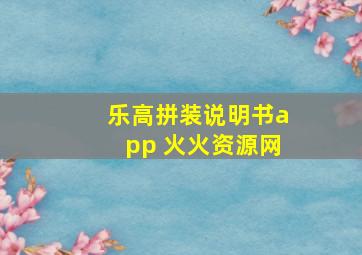 乐高拼装说明书app 火火资源网